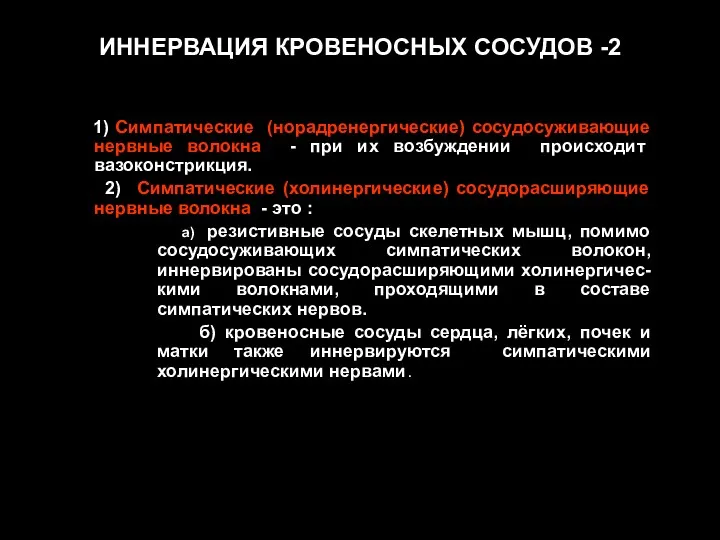 ИННЕРВАЦИЯ КРОВЕНОСНЫХ СОСУДОВ -2

1) Симпатические (норадренергические) сосудосуживающие нервные волокна - при их возбуждении происходит вазоконстрикция.

2) Симпатические (холинергические) сосудорасширяющие нервные волокна - это :

а) резистивные сосуды скелетных мышц, помимо сосудосуживающих симпатических волокон, иннервированы сосудорасширяющими холинергическими волокнами, проходящими в составе симпатических нервов.

б) кровеносные сосуды сердца, лёгких, почек и матки также иннервируются симпатическими холинергическими нервами.